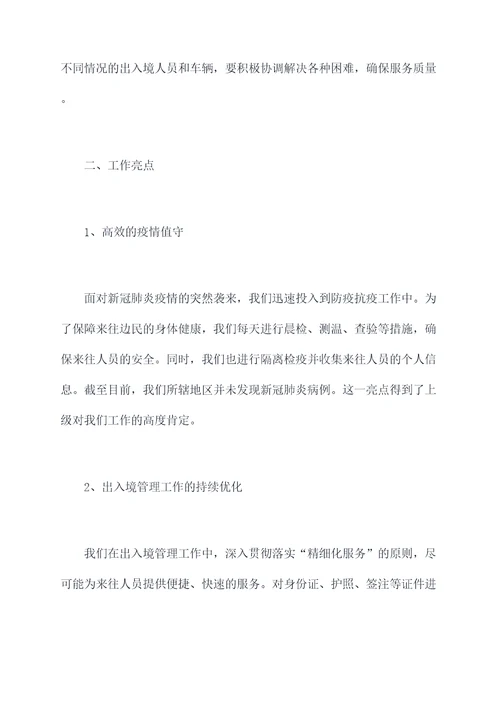 不同情况的出入境人员和车辆，要积极协调解决各种困难，确保服务质量。

二、工作亮点

1、高效的疫情值守

面对新冠肺炎疫情的突然袭来，我们迅速投入到防疫抗疫工作中。为了保障来往边民的身体健康，我们每天进行晨检、测温、查验等措施，确保来往人员的安全。同时，我们也进行隔离检疫并收集来往人员的个人信息。截至目前，我们所辖地区并未发现新冠肺炎病例。这一亮点得到了上级对我们工作的高度肯定。

2、出入境管理工作的持续优化

我们在出入境管理工作中，深入贯彻落实“精细化服务”的原则，尽可能为来往人员提供便捷、快速的服务。对身份证、护照、签注等证件进